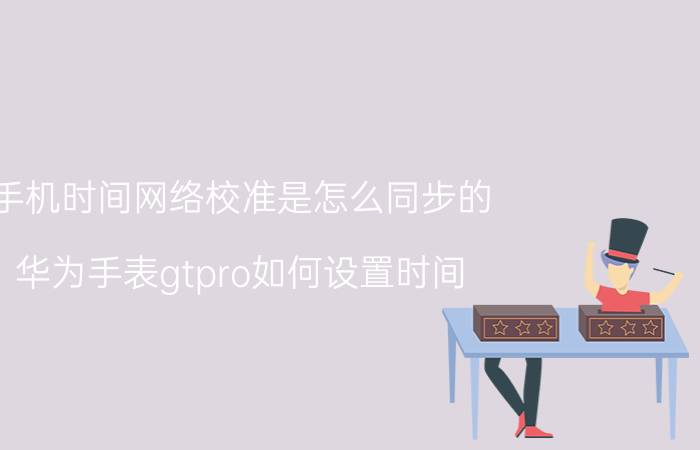 手机时间网络校准是怎么同步的

华为手表gtpro如何设置时间